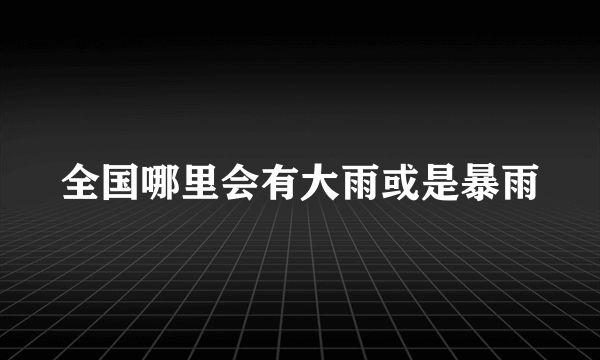 全国哪里会有大雨或是暴雨